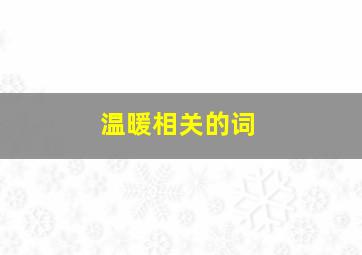 温暖相关的词